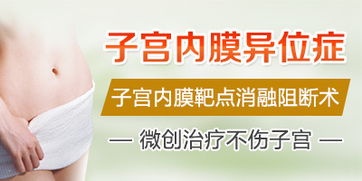 子宫内膜异位症

子宫内膜靶点消融阻断术

— 微创治疗不伤子宫 —